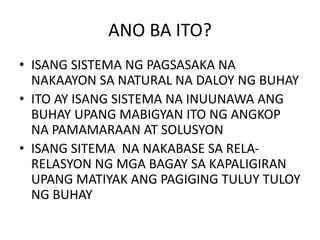 ANO BA ITO?

• ISANG SISTEMA NG PAGSASAKA NA NAKAAYON SA NATURAL NA DALOY NG BUHAY

• ITO AY ISANG SISTEMA NA INUUNAWA ANG BUHAY UPANG MABIGYAN ITO NG ANGKOP NA PAMAMARAAN AT SOLUSYON

• ISANG SITEMA NA NAKABASE SA RELA-RELASYON NG MGA BAGAY SA KAPALIGIRAN UPANG MATIYAK ANG PAGIGING TULUY TULOY NG BUHAY